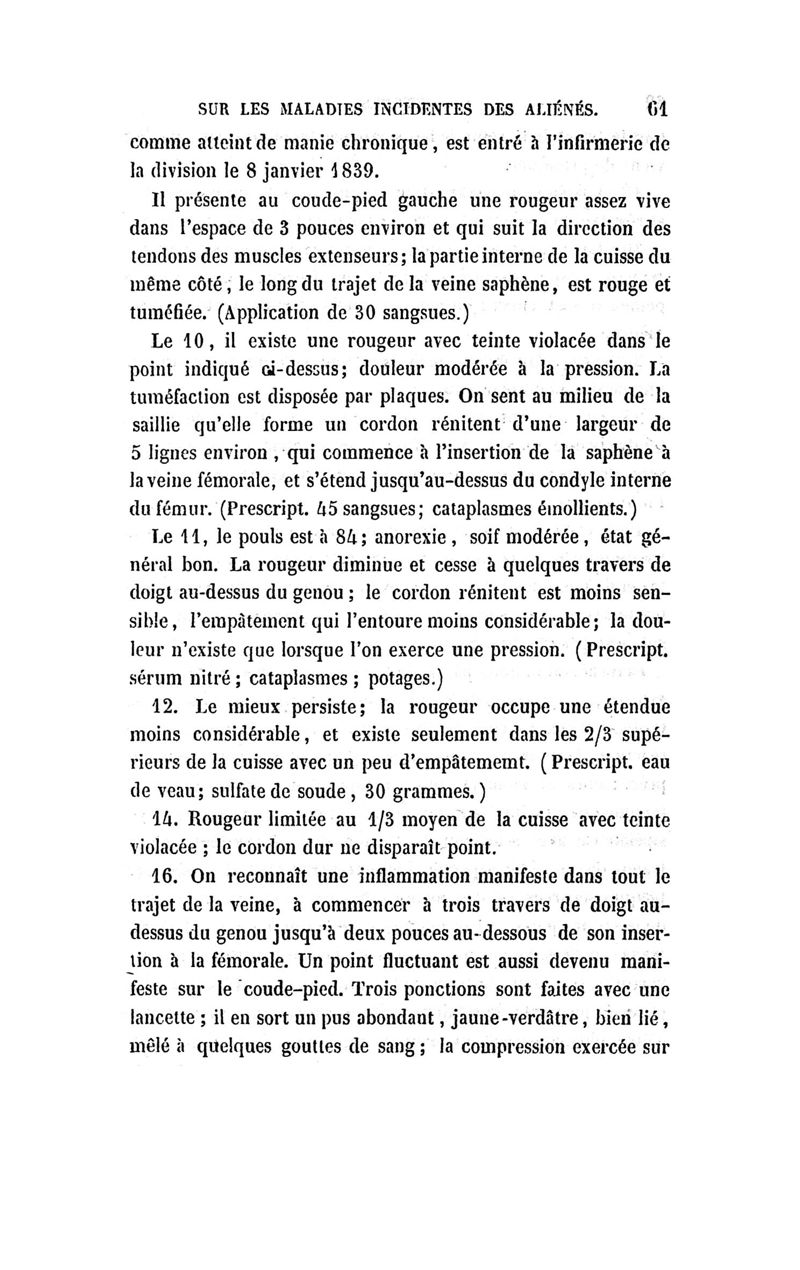 SUR LES MALADIES INCIDENTES DES ALIÉNÉS. 61

comme atteint de manie chronique, est entré à l'infirmerie de la division le 8 janvier 1839.

Il présente au coude-pied gauche une rougeur assez vive dans l'espace de 3 pouces environ et qui suit la direction des tendons des muscles extenseurs; la partie interne de la cuisse du même côté, le long du trajet de la veine saphène, est rouge et tuméfiée. (Application de 30 sangsues.)

Le 10, il existe une rougeur avec teinte violacée dans le point indiqué ci-dessus; douleur modérée à la pression. La tuméfaction est disposée par plaques. On sent au milieu de la saillie qu'elle forme un cordon rénitent d'une largeur de 5 lignes environ, qui commence à l'insertion de la saphène à la veine fémorale, et s'étend jusqu'au-dessus du condyle interne du fémur. (Prescript. 45 sangsues; cataplasmes émollients.)

Le 11, le pouls est à 84; anorexie, soif modérée, état général bon. La rougeur diminue et cesse à quelques travers de doigt au-dessus du genou; le cordon rénitent est moins sensible, l'empâtement qui l'entoure moins considérable; la douleur n'existe que lorsque l'on exerce une pression. (Prescript. sérum nitré; cataplasmes; potages.)

12. Le mieux persiste; la rougeur occupe une étendue moins considérable, et existe seulement dans les 2/3 supérieurs de la cuisse avec un peu d'empâtememt. (Prescript. eau de veau; sulfate de soude, 30 grammes.)

14. Rougeur limitée au 1/3 moyen de la cuisse avec teinte violacée; le cordon dur ne disparaît point.

16. On reconnaît une inflammation manifeste dans tout le trajet de la veine, à commencer à trois travers de doigt au-dessus du genou jusqu'à deux pouces au-dessous de son insertion à la fémorale. Un point fluctuant est aussi devenu manifeste sur le coude-pied. Trois ponctions sont faites avec une lancette; il en sort un pus abondant, jaune-verdâtre, bien lié, mêlé à quelques gouttes de sang; la compression exercée sur